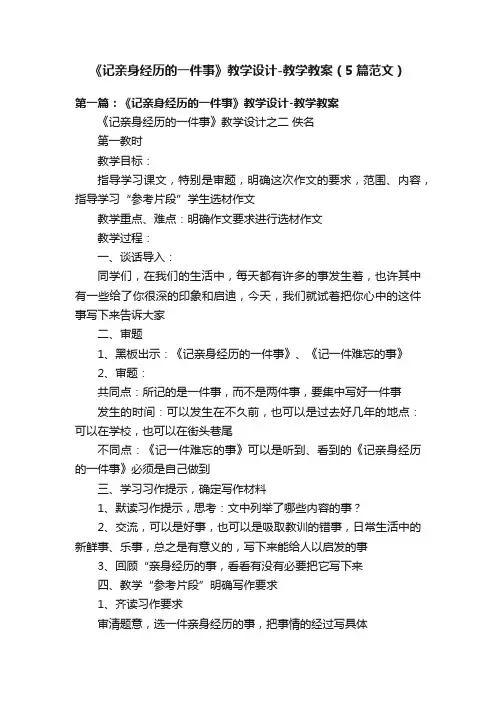 《记亲身经历的一件事》教学设计-教学教案（5篇范文）

第一篇：《记亲身经历的一件事》教学设计-教学教案

《记亲身经历的一件事》教学设计之二 佚名

第一教时

教学目标：

指导学习课文，特别是审题，明确这次作文的要求，范围、内容，指导学习“参考片段”学生选材作文

教学重点、难点：明确作文要求进行选材作文

教学过程：

一、谈话导入：

同学们，在我们的生活中，每天都有许多的事发生着，也许其中有一些给了你很深的印象和启迪，今天，我们就试着把你心中的这件事写下来告诉大家

二、审题

1、黑板出示：《记亲身经历的一件事》、《记一件难忘的事》

2、审题：

共同点：所记的是一件事，而不是两件事，要集中写好一件事

发生的时间：可以发生在不久前，也可以是过去好几年的地点：可以在学校，也可以在街头巷尾

不同点：《记一件难忘的事》可以是听到、看到的《记亲身经历的一件事》必须是自己做到

三、学习习作提示，确定写作材料

1、默读习作提示，思考：文中列举了哪些内容的事？

2、交流，可以是好事，也可以是吸取教训的错事，日常生活中的新鲜事、乐事，总之是有意义的，写下来能给人以启发的事

3、回顾“亲身经历的事，看看有没有必要把它写下来

四、教学“参考片段”明确写作要求

1、齐读习作要求

审清题意，选一件亲身经历的事，把事情的经过写具体